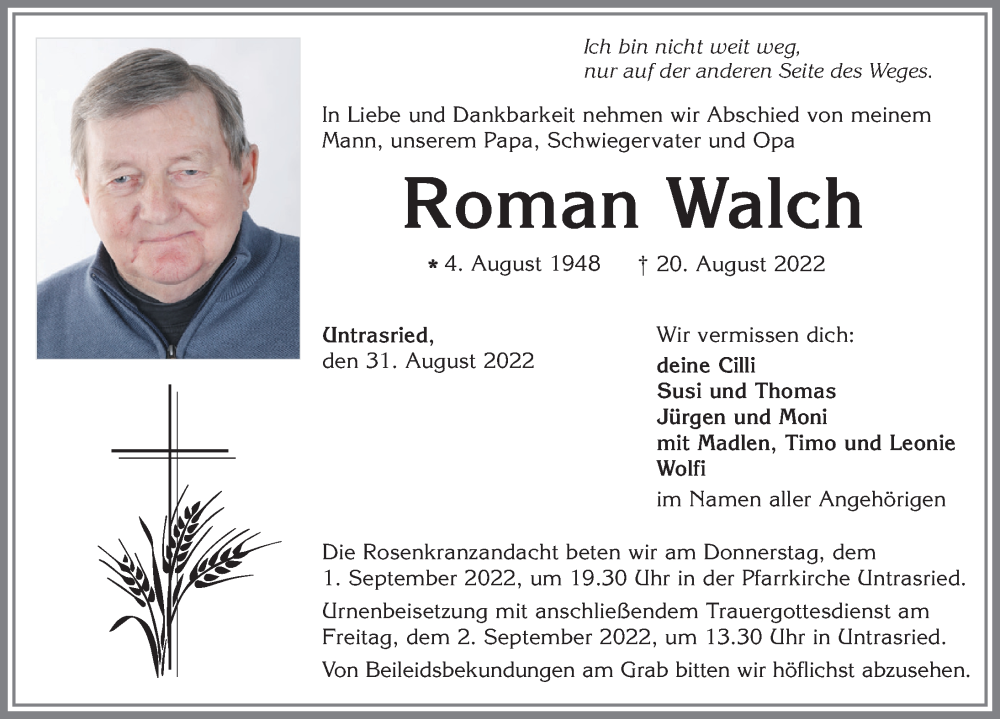 Ich bin nicht weit weg,
nur auf der anderen Seite des Weges.

In Liebe und Dankbarkeit nehmen wir Abschied von meinem Mann, unserem Papa, Schwiegervater und Opa

Roman Walch

* 4. August 1948 † 20. August 2022

Untrasried,
den 31. August 2022

Wir vermissen dich:
deine Cilli
Susi und Thomas
Jürgen und Moni
mit Madlen, Timo und Leonie
Wolfi
im Namen aller Angehörigen

Die Rosenkranzandacht beten wir am Donnerstag, dem 1. September 2022, um 19.30 Uhr in der Pfarrkirche Untrasried.

Urnenbeisetzung mit anschließendem Trauergottesdienst am Freitag, dem 2. September 2022, um 13.30 Uhr in Untrasried.

Von Beileidsbekundungen am Grab bitten wir höflichst abzusehen.